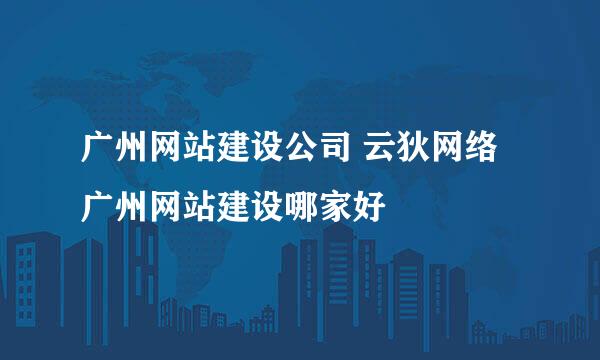 广州网站建设公司 云狄网络
广州网站建设哪家好